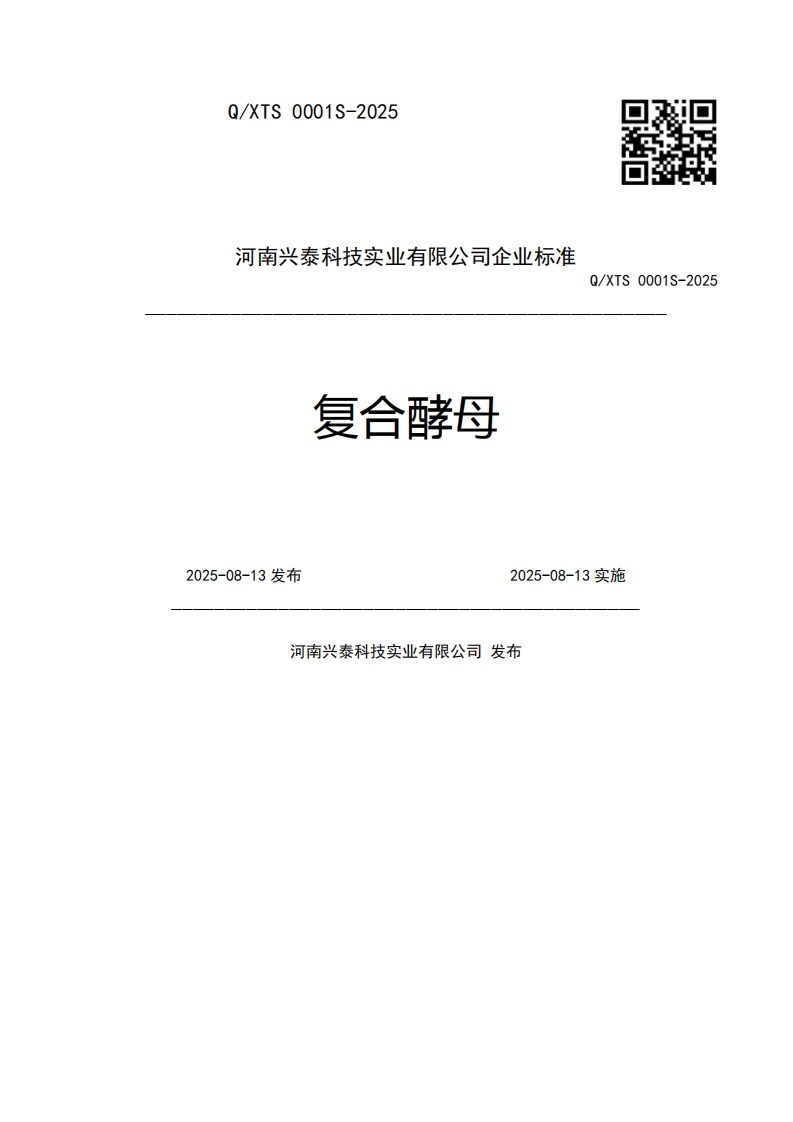 Q/XTS 0001S-2025

河南兴泰科技实业有限公司企业标准

Q/XTS 0001S-2025

复合酵母

2025-08-13 发布

2025-08-13 实施

河南兴泰科技实业有限公司 发布